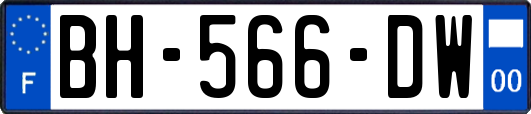 F
BH-566-DW
00